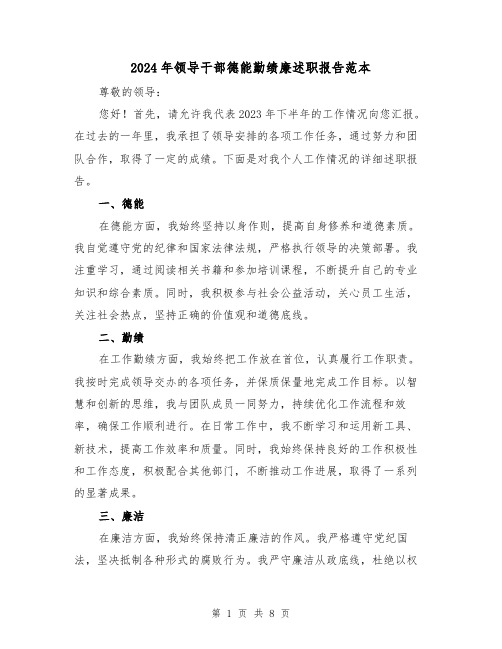 2024年领导干部德能勤绩廉述职报告范本

尊敬的领导：

您好！首先，请允许我代表2023年下半年的工作情况向您汇报。在过去的一年里，我承担了领导安排的各项工作任务，通过努力和团队合作，取得了一定的成绩。下面是对我个人工作情况的详细述职报告。

一、德能

在德能方面，我始终坚持以身作则，提高自身修养和道德素质。我自觉遵守党的纪律和国家法律法规，严格执行领导的决策部署。我注重学习，通过阅读相关书籍和参加培训课程，不断提升自己的专业知识和综合素质。同时，我积极参与社会公益活动，关心员工生活，关注社会热点，坚持正确的价值观和道德底线。

二、勤绩

在工作勤绩方面，我始终把工作放在首位，认真履行工作职责。我按时完成领导交办的各项任务，并保质保量地完成工作目标。以智慧和创新的思维，我与团队成员一同努力，持续优化工作流程和效率，确保工作顺利进行。在日常工作中，我不断学习和运用新工具、新技术，提高工作效率和质量。同时，我始终保持良好的工作积极性和工作态度，积极配合其他部门，不断推动工作进展，取得了一系列的显著成果。

三、廉洁

在廉洁方面，我始终保持清正廉洁的作风。我严格遵守党纪国法，坚决抵制各种形式的腐败行为。我严守廉洁从政底线，杜绝以权

第 1 页 共 8 页